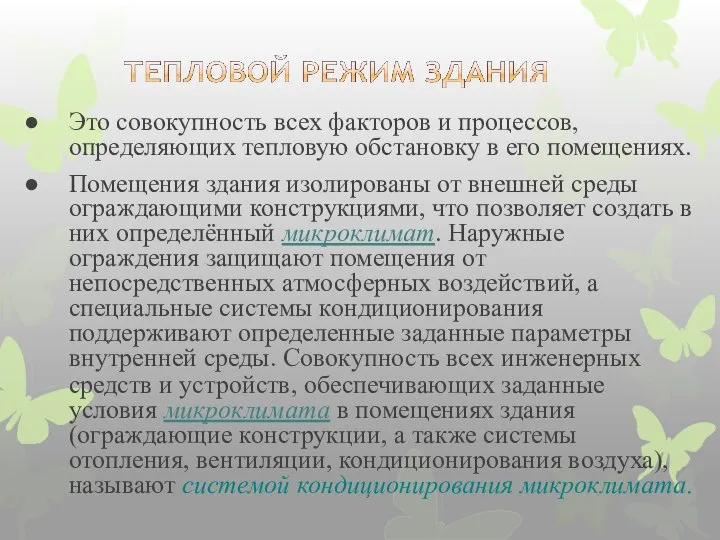 ТЕПЛОВОЙ РЕЖИМ ЗДАНИЯ

● Это совокупность всех факторов и процессов, определяющих тепловую обстановку в его помещениях.

● Помещения здания изолированы от внешней среды ограждающими конструкциями, что позволяет создать в них определённый микроклимат. Наружные ограждения защищают помещения от непосредственных атмосферных воздействий, а специальные системы кондиционирования поддерживают определенные заданные параметры внутренней среды. Совокупность всех инженерных средств и устройств, обеспечивающих заданные условия микроклимата в помещениях здания (ограждающие конструкции, а также системы отопления, вентиляции, кондиционирования воздуха), называют системой кондиционирования микроклимата.